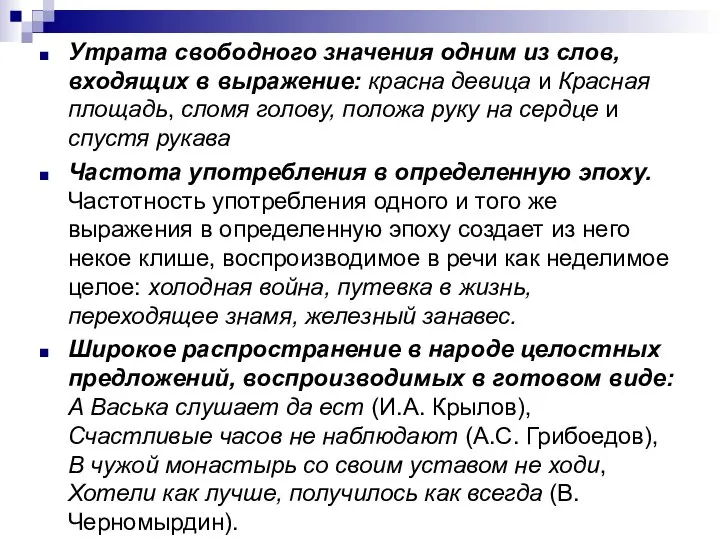 Утрата свободного значения одним из слов, входящих в выражение: красна девица и Красная площадь, сломя голову, положа руку на сердце и спустя рукава

Частота употребления в определенную эпоху. Частотность употребления одного и того же выражения в определенную эпоху создает из него некое клише, воспроизводимое в речи как неделимое целое: холодная война, путевка в жизнь, переходящее знамя, железный занавес.

Широкое распространение в народе целостных предложений, воспроизводимых в готовом виде: А Васька слушает да ест (И.А. Крылов), Счастливые часов не наблюдают (А.С. Грибоедов), В чужой монастырь со своим уставом не ходи, Хотели как лучше, получилось как всегда (В. Черномырдин).